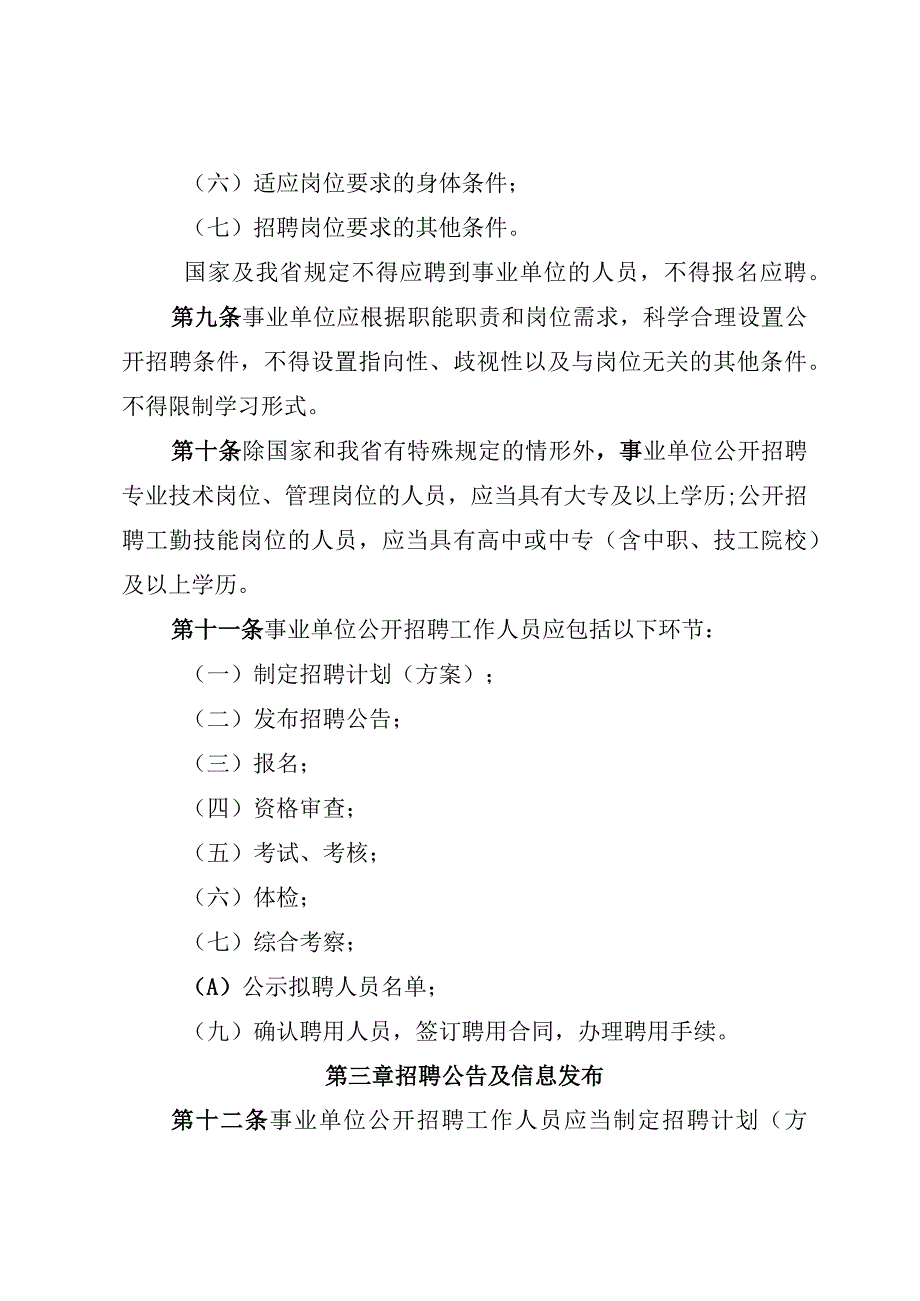 （六）适应岗位要求的身体条件；

（七）招聘岗位要求的其他条件。

国家及我省规定不得应聘到事业单位的人员，不得报名应聘。

第九条事业单位应根据职能职责和岗位需求，科学合理设置公开招聘条件，不得设置指向性、歧视性以及与岗位无关的其他条件。不得限制学习形式。

第十条除国家和我省有特殊规定的情形外，事业单位公开招聘专业技术岗位、管理岗位的人员，应当具有大专及以上学历;公开招聘工勤技能岗位的人员，应当具有高中或中专（含中职、技工院校）及以上学历。

第十一条事业单位公开招聘工作人员应包括以下环节：

（一）制定招聘计划（方案）；

（二）发布招聘公告；

（三）报名；

（四）资格审查；

（五）考试、考核；

（六）体检；

（七）综合考察；

(A）公示拟聘人员名单；

（九）确认聘用人员，签订聘用合同，办理聘用手续。

第三章招聘公告及信息发布

第十二条事业单位公开招聘工作人员应当制定招聘计划（方